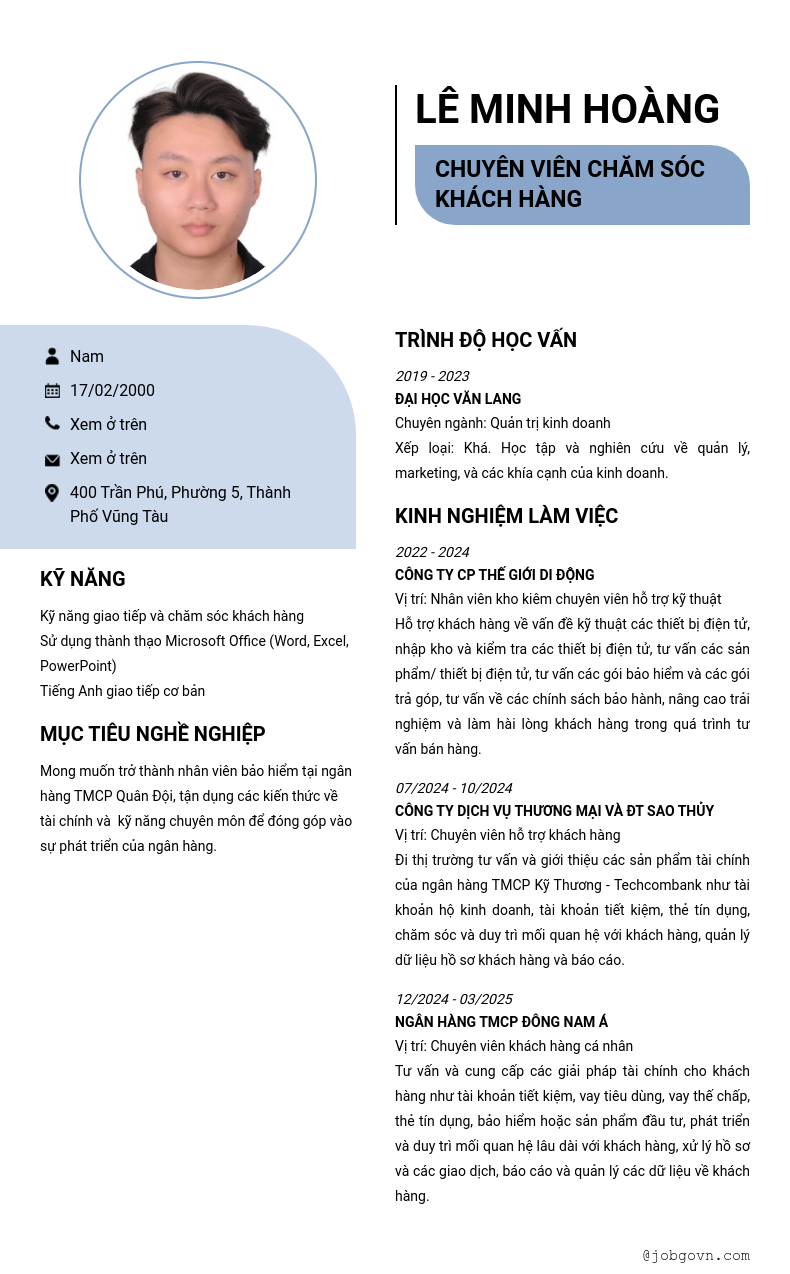 LÊ MINH HOÀNG

CHUYÊN VIÊN CHĂM SÓC KHÁCH HÀNG

Nam

17/02/2000

Xem ở trên

Xem ở trên

400 Trần Phú, Phường 5, Thành Phố Vũng Tàu

KỸ NĂNG

Kỹ năng giao tiếp và chăm sóc khách hàng
Sử dụng thành thạo Microsoft Office (Word, Excel, PowerPoint)
Tiếng Anh giao tiếp cơ bản

MỤC TIÊU NGHỀ NGHIỆP

Mong muốn trở thành nhân viên bảo hiểm tại ngân hàng TMCP Quân Đội, tận dụng các kiến thức về tài chính và kỹ năng chuyên môn để đóng góp vào sự phát triển của ngân hàng.

TRÌNH ĐỘ HỌC VẤN

2019 - 2023
ĐẠI HỌC VĂN LANG
Chuyên ngành: Quản trị kinh doanh
Xếp loại: Khá. Học tập và nghiên cứu về quản lý, marketing, và các khía cạnh của kinh doanh.

KINH NGHIỆM LÀM VIỆC

2022 - 2024
CÔNG TY CP THẾ GIỚI DI ĐỘNG
Vị trí: Nhân viên kho kiêm chuyên viên hỗ trợ kỹ thuật
Hỗ trợ khách hàng về vấn đề kỹ thuật các thiết bị điện tử, nhập kho và kiểm tra các thiết bị điện tử, tư vấn các sản phẩm/ thiết bị điện tử, tư vấn các gói bảo hiểm và các gói trả góp, tư vấn về các chính sách bảo hành, nâng cao trải nghiệm và làm hài lòng khách hàng trong quá trình tư vấn bán hàng.

07/2024 - 10/2024
CÔNG TY DỊCH VỤ THƯƠNG MẠI VÀ ĐT SAO THỦY
Vị trí: Chuyên viên hỗ trợ khách hàng
Đi thị trường tư vấn và giới thiệu các sản phẩm tài chính của ngân hàng TMCP Kỹ Thương - Techcombank như tài khoản hộ kinh doanh, tài khoản tiết kiệm, thẻ tín dụng, chăm sóc và duy trì mối quan hệ với khách hàng, quản lý dữ liệu hồ sơ khách hàng và báo cáo.

12/2024 - 03/2025
NGÂN HÀNG TMCP ĐÔNG NAM Á
Vị trí: Chuyên viên khách hàng cá nhân
Tư vấn và cung cấp các giải pháp tài chính cho khách hàng như tài khoản tiết kiệm, vay tiêu dùng, vay thế chấp, thẻ tín dụng, bảo hiểm hoặc sản phẩm đầu tư, phát triển và duy trì mối quan hệ lâu dài với khách hàng, xử lý hồ sơ và các giao dịch, báo cáo và quản lý các dữ liệu về khách hàng.

@jobgovn.com